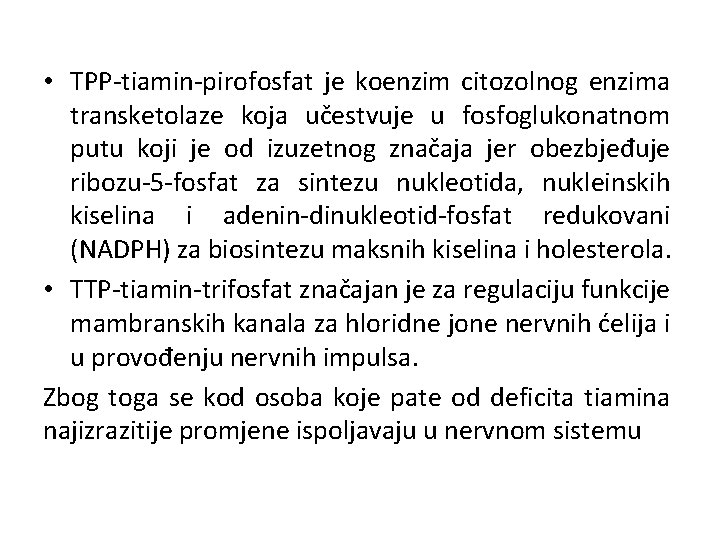 • TPP-tiamin-pirofosfat je koenzim citozolnog enzima transketolaze koja učestvuje u fosfoglukonatnom putu koji je od izuzetnog značaja jer obezbjeđuje ribozu-5-fosfat za sintezu nukleotida, nukleinskih kiselina i adenin-dinukleotid-fosfat redukovani (NADPH) za biosintezu maksnih kiselina i holesterola.
• TTP-tiamin-trifosfat značajan je za regulaciju funkcije mambranskih kanala za hloridne jone nervnih ćelija i u provođenju nervnih impulsa.

Zbog toga se kod osoba koje pate od deficita tiamina najizrazitije promjene ispoljavaju u nervnom sistemu